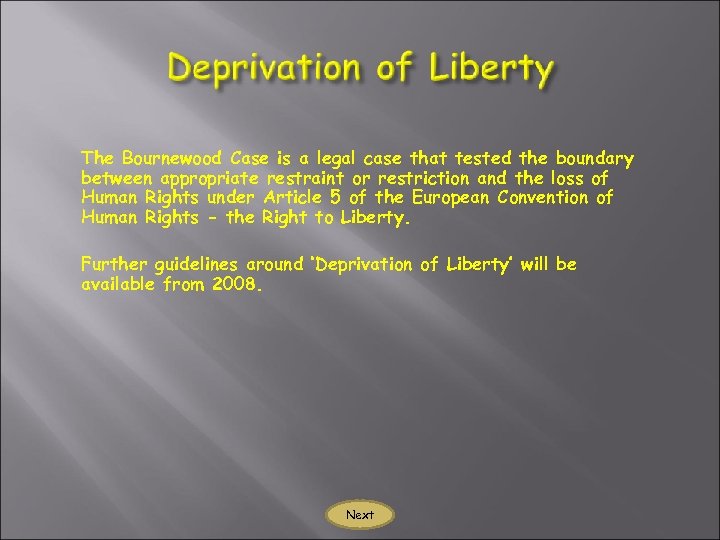 Deprivation of Liberty

The Bournewood Case is a legal case that tested the boundary between appropriate restraint or restriction and the loss of Human Rights under Article 5 of the European Convention of Human Rights - the Right to Liberty.

Further guidelines around 'Deprivation of Liberty' will be available from 2008.

Next